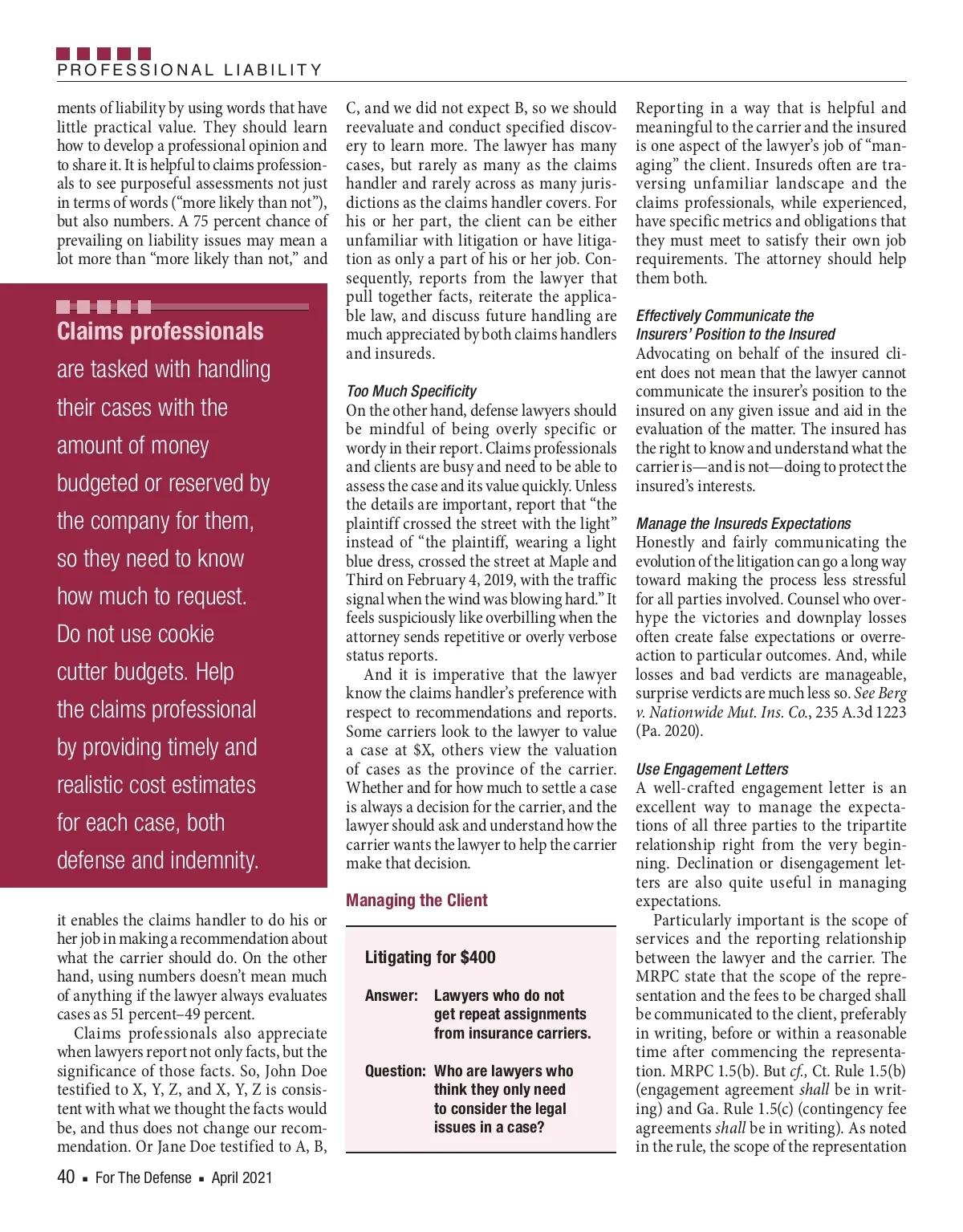 PROFESSIONAL LIABILITY

ments of liability by using words that have little practical value. They should learn how to develop a professional opinion and to share it. It is helpful to claims professionals to see purposeful assessments not just in terms of words ("more likely than not"), but also numbers. A 75 percent chance of prevailing on liability issues may mean a lot more than "more likely than not," and

Claims professionals are tasked with handling their cases with the amount of money budgeted or reserved by the company for them, so they need to know how much to request. Do not use cookie cutter budgets. Help the claims professional by providing timely and realistic cost estimates for each case, both defense and indemnity.

it enables the claims handler to do his or her job in making a recommendation about what the carrier should do. On the other hand, using numbers doesn't mean much of anything if the lawyer always evaluates cases as 51 percent–49 percent.

Claims professionals also appreciate when lawyers report not only facts, but the significance of those facts. So, John Doe testified to X, Y, Z, and X, Y, Z is consistent with what we thought the facts would be, and thus does not change our recommendation. Or Jane Doe testified to A, B, C, and we did not expect B, so we should reevaluate and conduct specified discovery to learn more. The lawyer has many cases, but rarely as many as the claims handler and rarely across as many jurisdictions as the claims handler covers. For his or her part, the client can be either unfamiliar with litigation or have litigation as only a part of his or her job. Consequently, reports from the lawyer that pull together facts, reiterate the applicable law, and discuss future handling are much appreciated by both claims handlers and insureds.

Too Much Specificity
On the other hand, defense lawyers should be mindful of being overly specific or wordy in their report. Claims professionals and clients are busy and need to be able to assess the case and its value quickly. Unless the details are important, report that "the plaintiff crossed the street with the light" instead of "the plaintiff, wearing a light blue dress, crossed the street at Maple and Third on February 4, 2019, with the traffic signal when the wind was blowing hard." It feels suspiciously like overbilling when the attorney sends repetitive or overly verbose status reports.

And it is imperative that the lawyer know the claims handler's preference with respect to recommendations and reports. Some carriers look to the lawyer to value a case at $X, others view the valuation of cases as the province of the carrier. Whether and for how much to settle a case is always a decision for the carrier, and the lawyer should ask and understand how the carrier wants the lawyer to help the carrier make that decision.

Managing the Client

Litigating for $400

Answer: Lawyers who do not get repeat assignments from insurance carriers.

Question: Who are lawyers who think they only need to consider the legal issues in a case?

Reporting in a way that is helpful and meaningful to the carrier and the insured is one aspect of the lawyer's job of "managing" the client. Insureds often are traversing unfamiliar landscape and the claims professionals, while experienced, have specific metrics and obligations that they must meet to satisfy their own job requirements. The attorney should help them both.

Effectively Communicate the Insurers' Position to the Insured
Advocating on behalf of the insured client does not mean that the lawyer cannot communicate the insurer's position to the insured on any given issue and aid in the evaluation of the matter. The insured has the right to know and understand what the carrier is—and is not—doing to protect the insured's interests.

Manage the Insureds Expectations
Honestly and fairly communicating the evolution of the litigation can go a long way toward making the process less stressful for all parties involved. Counsel who overhype the victories and downplay losses often create false expectations or overreaction to particular outcomes. And, while losses and bad verdicts are manageable, surprise verdicts are much less so. See Berg v. Nationwide Mut. Ins. Co., 235 A.3d 1223 (Pa. 2020).

Use Engagement Letters
A well-crafted engagement letter is an excellent way to manage the expectations of all three parties to the tripartite relationship right from the very beginning. Declination or disengagement letters are also quite useful in managing expectations.

Particularly important is the scope of services and the reporting relationship between the lawyer and the carrier. The MRPC state that the scope of the representation and the fees to be charged shall be communicated to the client, preferably in writing, before or within a reasonable time after commencing the representation. MRPC 1.5(b). But cf., Ct. Rule 1.5(b) (engagement agreement shall be in writing) and Ga. Rule 1.5(c) (contingency fee agreements shall be in writing). As noted in the rule, the scope of the representation

40 ▪ For The Defense ▪ April 2021